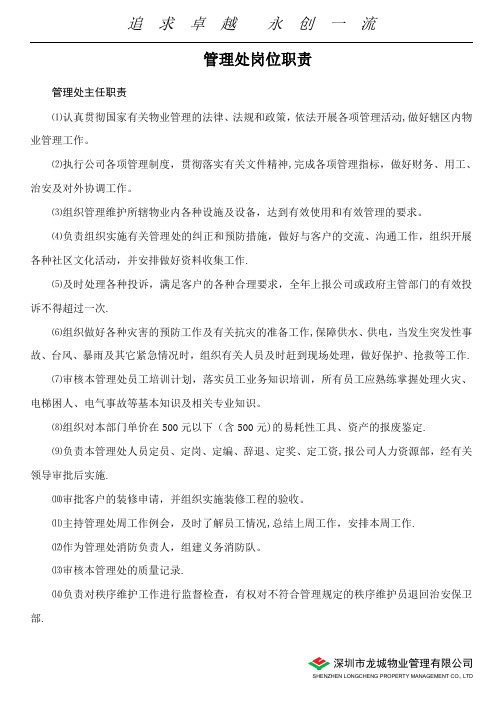 追 求 卓 越　永 创 一 流

管理处岗位职责

管理处主任职责

⑴认真贯彻国家有关物业管理的法律、法规和政策，依法开展各项管理活动，做好辖区内物业管理工作。

⑵执行公司各项管理制度，贯彻落实有关文件精神，完成各项管理指标，做好财务、用工、治安及对外协调工作。

⑶组织管理维护所辖物业内各种设施及设备，达到有效使用和有效管理的要求。

⑷负责组织实施有关管理处的纠正和预防措施，做好与客户的交流、沟通工作，组织开展各种社区文化活动，并安排做好资料收集工作.

⑸及时处理各种投诉，满足客户的各种合理要求，全年上报公司或政府主管部门的有效投诉不得超过一次.

⑹组织做好各种灾害的预防工作及有关抗灾的准备工作，保障供水、供电，当发生突发性事故、台风、暴雨及其它紧急情况时，组织有关人员及时赶到现场处理，做好保护、抢救等工作.

⑺审核本管理处员工培训计划，落实员工业务知识培训，所有员工应熟练掌握处理火灾、电梯困人、电气事故等基本知识及相关专业知识。

⑻组织对本部门单价在 500 元以下（含 500 元）的易耗性工具、资产的报废鉴定.

⑼负责本管理处人员定员、定岗、定编、辞退、定奖、定工资，报公司人力资源部，经有关领导审批后实施.

⑽审批客户的装修申请，并组织实施装修工程的验收。

⑾主持管理处周工作例会，及时了解员工情况，总结上周工作，安排本周工作.

⑿作为管理处消防负责人，组建义务消防队。

⒀审核本管理处的质量记录.

⒁负责对秩序维护工作进行监督检查，有权对不符合管理规定的秩序维护员退回治安保卫部.

深圳市龙城物业管理有限公司
SHENZHEN LONGCHENG PROPERTY MANAGEMENT CO., LTD